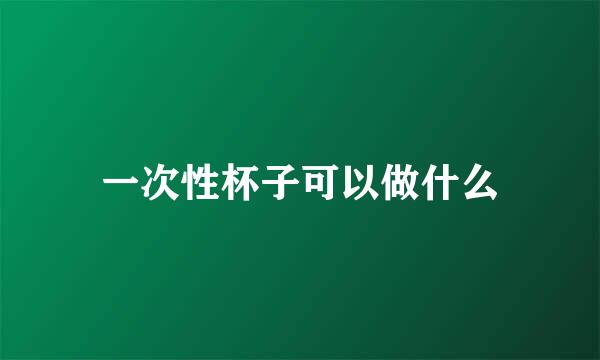 一次性杯子可以做什么